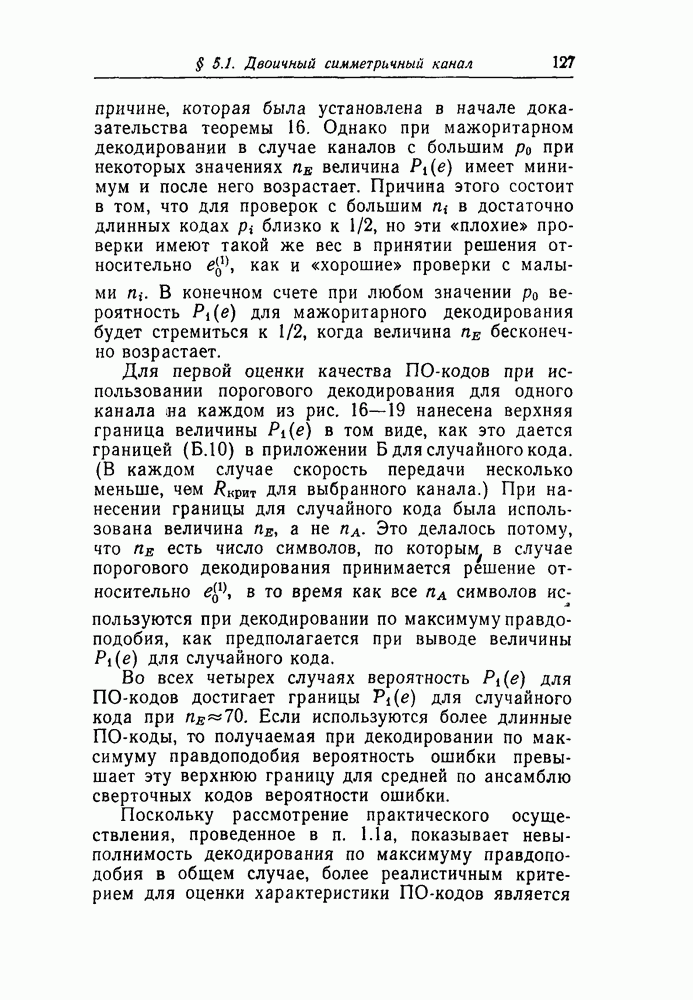 § 5.1. Двоичный симметричный канал 127

причине, которая была установлена в начале доказательства теоремы 16. Однако при мажоритарном декодировании в случае каналов с большим $p_0$ при некоторых значениях $n_E$ величина $P_1(e)$ имеет минимум и после него возрастает. Причина этого состоит в том, что для проверок с большим $n_i$ в достаточно длинных кодах $p_i$ близко к 1/2, но эти «плохие» проверки имеют такой же вес в принятии решения относительно $e_0^{(1)}$, как и «хорошие» проверки с малыми $n_i$. В конечном счете при любом значении $p_0$ вероятность $P_1(e)$ для мажоритарного декодирования будет стремиться к 1/2, когда величина $n_E$ бесконечно возрастает.

Для первой оценки качества ПО-кодов при использовании порогового декодирования для одного канала на каждом из рис. 16—19 нанесена верхняя граница величины $P_1(e)$ в том виде, как это дается границей (Б.10) в приложении Б для случайного кода. (В каждом случае скорость передачи несколько меньше, чем $R_{\text{крит}}$ для выбранного канала.) При нанесении границы для случайного кода была использована величина $n_E$, а не $n_A$. Это делалось потому, что $n_E$ есть число символов, по которым в случае порогового декодирования принимается решение относительно $e_0^{(1)}$, в то время как все $n_A$ символов используются при декодировании по максимуму правдоподобия, как предполагается при выводе величины $P_1(e)$ для случайного кода.

Во всех четырех случаях вероятность $P_1(e)$ для ПО-кодов достигает границы $P_1(e)$ для случайного кода при $n_E \approx 70$. Если используются более длинные ПО-коды, то получаемая при декодировании по максимуму правдоподобия вероятность ошибки превышает эту верхнюю границу для средней по ансамблю сверточных кодов вероятности ошибки.

Поскольку рассмотрение практического осуществления, проведенное в п. 1.1а, показывает невыполнимость декодирования по максимуму правдоподобия в общем случае, более реалистичным критерием для оценки характеристики ПО-кодов является